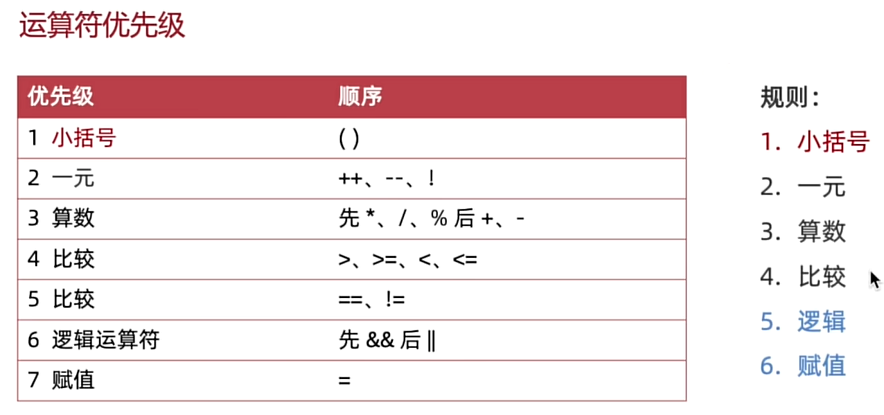 运算符优先级

| 优先级 | 顺序 |
|---|---|
| 1 小括号 | ( ) |
| 2 一元 | ++、--、! |
| 3 算数 | 先 *、/、% 后 +、- |
| 4 比较 | >、>=、<、<= |
| 5 比较 | ==、!= |
| 6 逻辑运算符 | 先 && 后 \|\| |
| 7 赋值 | = |

规则：
1. 小括号
2. 一元
3. 算数
4. 比较
5. 逻辑
6. 赋值